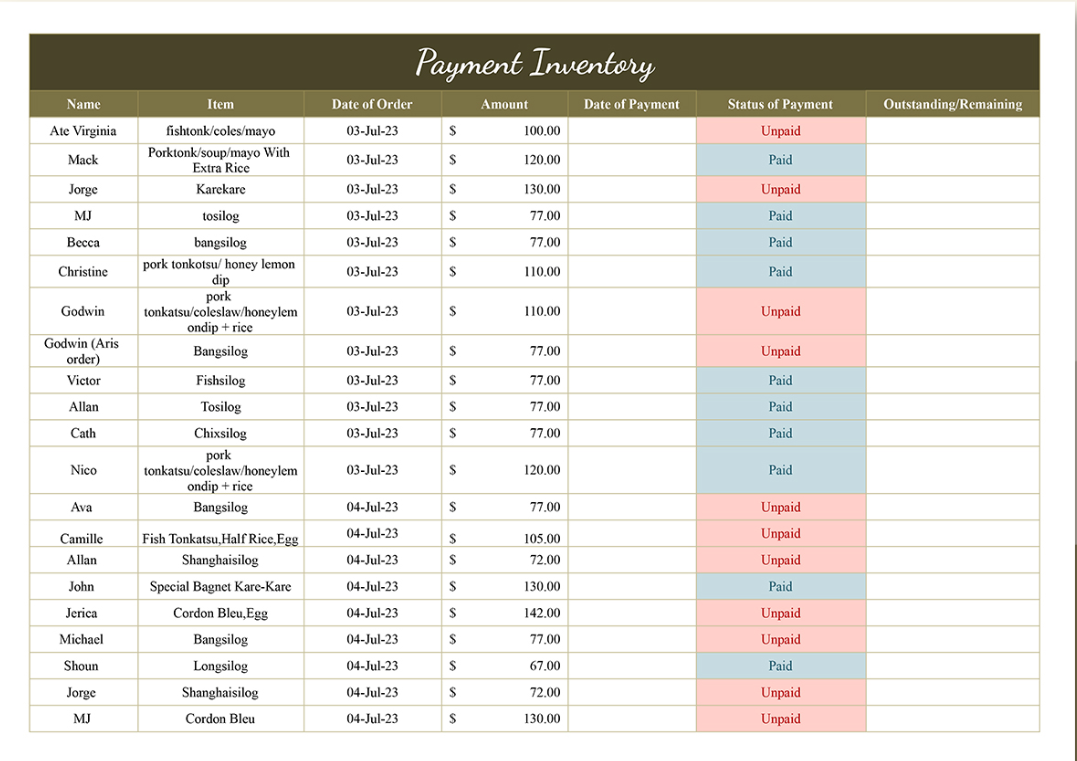 Payment Inventory

| Name | Item | Date of Order | Amount | Date of Payment | Status of Payment | Outstanding/Remaining |
|---|---|---|---|---|---|---|
| Ate Virginia | fishtonk/coles/mayo | 03-Jul-23 | $ 100.00 | | Unpaid | |
| Mack | Porktonk/soup/mayo With Extra Rice | 03-Jul-23 | $ 120.00 | | Paid | |
| Jorge | Karekare | 03-Jul-23 | $ 130.00 | | Unpaid | |
| MJ | tosilog | 03-Jul-23 | $ 77.00 | | Paid | |
| Becca | bangsilog | 03-Jul-23 | $ 77.00 | | Paid | |
| Christine | pork tonkotsu/ honey lemon dip | 03-Jul-23 | $ 110.00 | | Paid | |
| Godwin | pork tonkatsu/coleslaw/honeylemondip + rice | 03-Jul-23 | $ 110.00 | | Unpaid | |
| Godwin (Aris order) | Bangsilog | 03-Jul-23 | $ 77.00 | | Unpaid | |
| Victor | Fishsilog | 03-Jul-23 | $ 77.00 | | Paid | |
| Allan | Tosilog | 03-Jul-23 | $ 77.00 | | Paid | |
| Cath | Chixsilog | 03-Jul-23 | $ 77.00 | | Paid | |
| Nico | pork tonkatsu/coleslaw/honeylemondip + rice | 03-Jul-23 | $ 120.00 | | Paid | |
| Ava | Bangsilog | 04-Jul-23 | $ 77.00 | | Unpaid | |
| Camille | Fish Tonkatsu,Half Rice,Egg | 04-Jul-23 | $ 105.00 | | Unpaid | |
| Allan | Shanghaisilog | 04-Jul-23 | $ 72.00 | | Unpaid | |
| John | Special Bagnet Kare-Kare | 04-Jul-23 | $ 130.00 | | Paid | |
| Jerica | Cordon Bleu,Egg | 04-Jul-23 | $ 142.00 | | Unpaid | |
| Michael | Bangsilog | 04-Jul-23 | $ 77.00 | | Unpaid | |
| Shoun | Longsilog | 04-Jul-23 | $ 67.00 | | Paid | |
| Jorge | Shanghaisilog | 04-Jul-23 | $ 72.00 | | Unpaid | |
| MJ | Cordon Bleu | 04-Jul-23 | $ 130.00 | | Unpaid | |